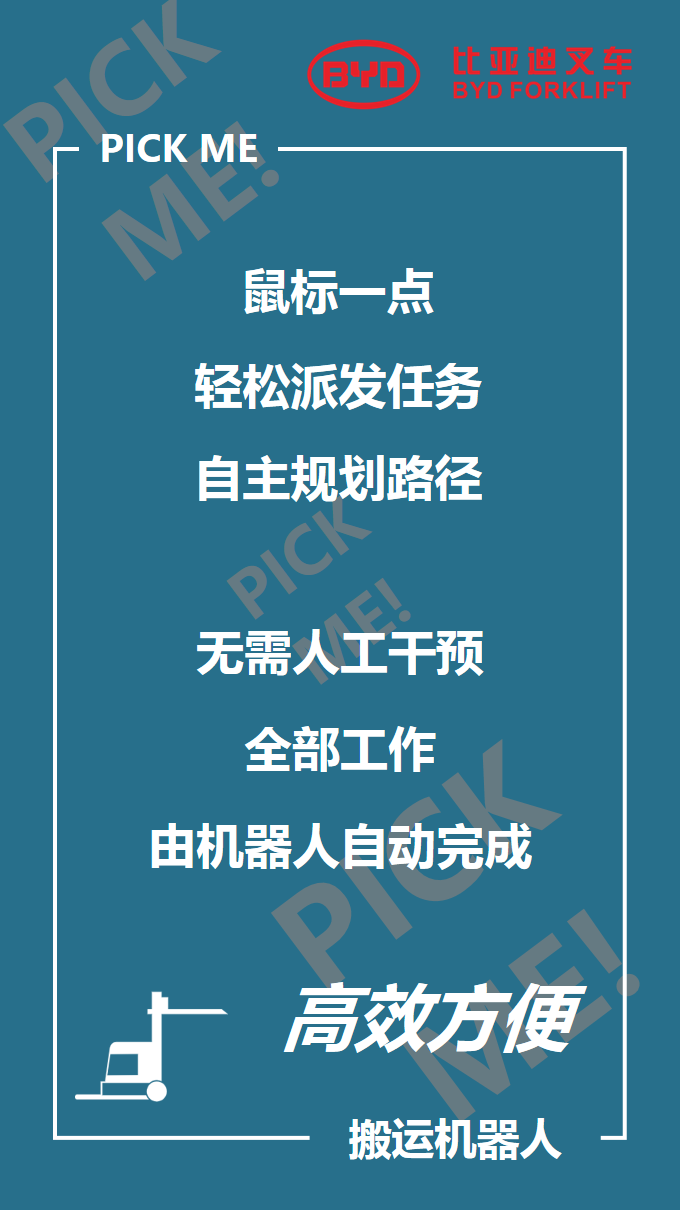 PICK ME!

BYD 比亚迪叉车 BYD FORKLIFT

PICK ME

鼠标一点

轻松派发任务

自主规划路径

PICK ME!

无需人工干预

全部工作

由机器人自动完成

PICK ME!

高效方便

搬运机器人